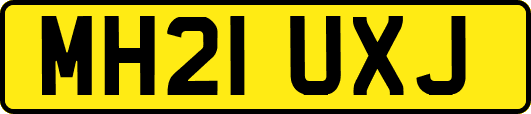 MH21 UXJ